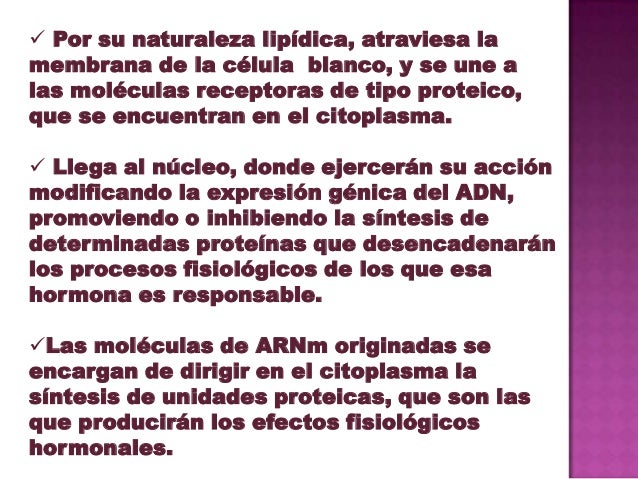 ✓ Por su naturaleza lipídica, atraviesa la membrana de la célula  blanco, y se une a las moléculas receptoras de tipo proteico, que se encuentran en el citoplasma.

✓ Llega al núcleo, donde ejercerán su acción modificando la expresión génica del ADN, promoviendo o inhibiendo la síntesis de determinadas proteínas que desencadenarán los procesos fisiológicos de los que esa hormona es responsable.

✓Las moléculas de ARNm originadas se encargan de dirigir en el citoplasma la síntesis de unidades proteicas, que son las que producirán los efectos fisiológicos hormonales.